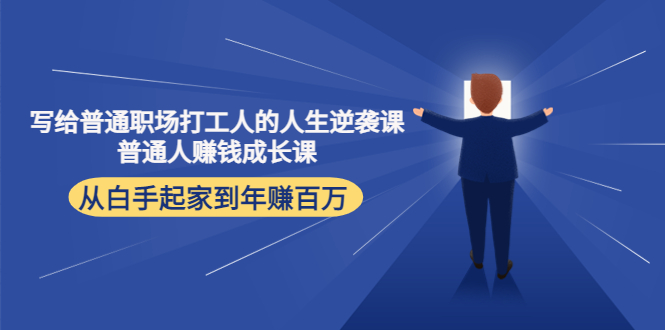 写给普通职场打工人的人生逆袭课
普通人赚钱成长课

从白手起家到年赚百万